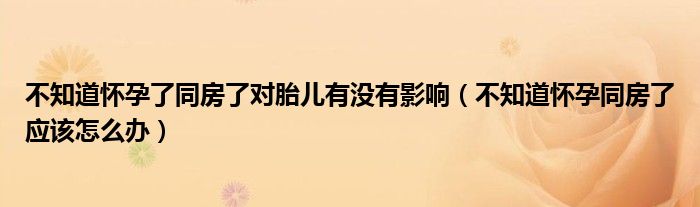 不知道怀孕了同房了对胎儿有没有影响（不知道怀孕同房了应该怎么办）